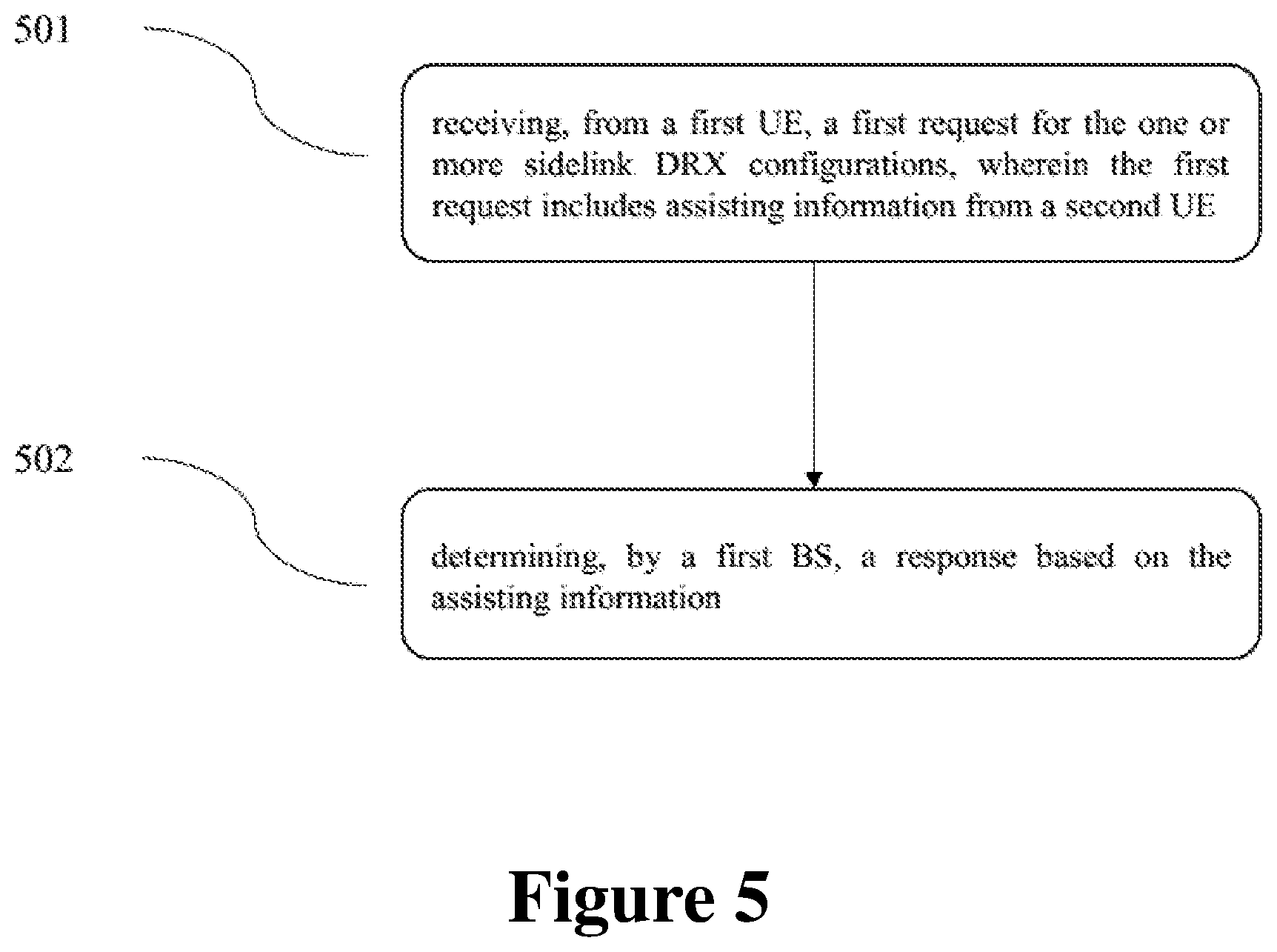 501

receiving, from a first UE, a first request for the one or more sidelink DRX configurations, wherein the first request includes assisting information from a second UE

502

determining, by a first BS, a response based on the assisting information

Figure 5